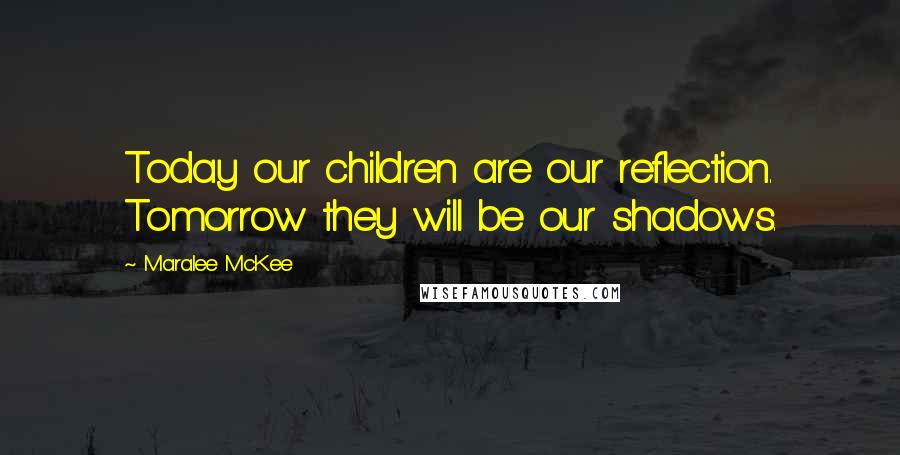 Today our children are our reflection. Tomorrow they will be our shadows.

~ Maralee McKee

WISEFAMOUSQUOTES.COM